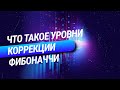 ЧТО ТАКОЕ УРОВНИ КОРРЕКЦИИ ФИБОНАЧЧИ